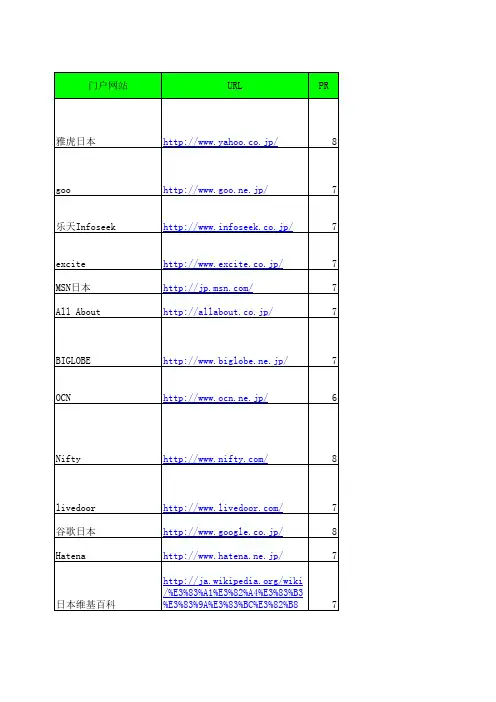 | 门户网站 | URL | PR |
|---|---|---|
| 雅虎日本 | http://www.yahoo.co.jp/ | 8 |
| goo | http://www.goo.ne.jp/ | 7 |
| 乐天Infoseek | http://www.infoseek.co.jp/ | 7 |
| excite | http://www.excite.co.jp/ | 7 |
| MSN日本 | http://jp.msn.com/ | 7 |
| All About | http://allabout.co.jp/ | 7 |
| BIGLOBE | http://www.biglobe.ne.jp/ | 7 |
| OCN | http://www.ocn.ne.jp/ | 6 |
| Nifty | http://www.nifty.com/ | 8 |
| livedoor | http://www.livedoor.com/ | 7 |
| 谷歌日本 | http://www.google.co.jp/ | 8 |
| Hatena | http://www.hatena.ne.jp/ | 7 |
| 日本维基百科 | http://ja.wikipedia.org/wiki/%E3%83%A1%E3%82%A4%E3%83%B3%E3%83%9A%E3%83%BC%E3%82%B8 | 7 |